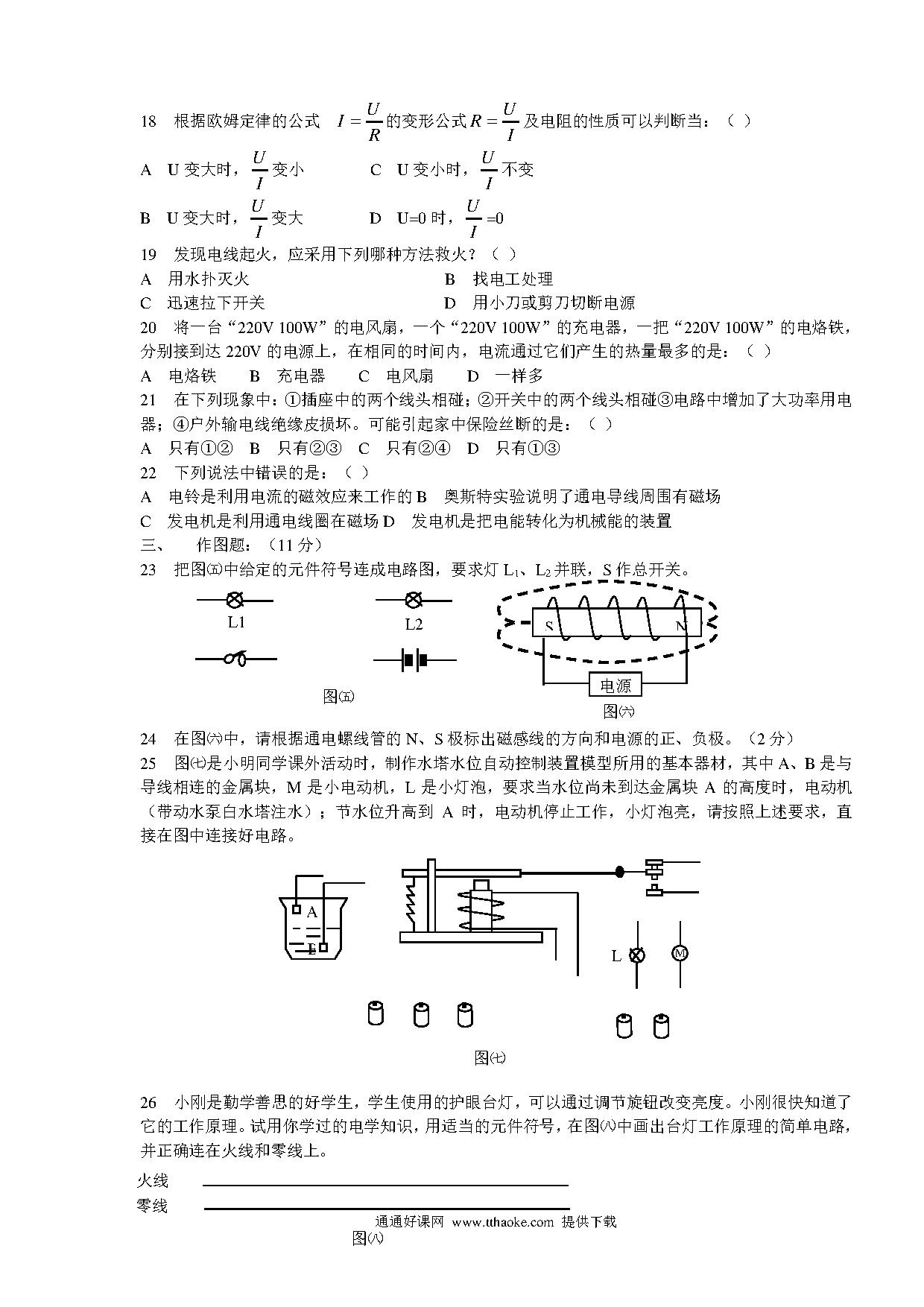 18 根据欧姆定律的公式 $I=\frac{U}{R}$ 的变形公式 $R=\frac{U}{I}$ 及电阻的性质可以判断当：（ ）

A U 变大时，$\frac{U}{I}$ 变小 C U 变小时，$\frac{U}{I}$ 不变

B U 变大时，$\frac{U}{I}$ 变大 D U=0 时，$\frac{U}{I}$ =0

19 发现电线起火，应采用下列哪种方法救火？（ ）

A 用水扑灭火 B 找电工处理

C 迅速拉下开关 D 用小刀或剪刀切断电源

20 将一台“220V 100W”的电风扇，一个“220V 100W”的充电器，一把“220V 100W”的电烙铁，分别接到达 220V 的电源上，在相同的时间内，电流通过它们产生的热量最多的是：（ ）

A 电烙铁 B 充电器 C 电风扇 D 一样多

21 在下列现象中：①插座中的两个线头相碰；②开关中的两个线头相碰③电路中增加了大功率用电器；④户外输电线绝缘皮损坏。可能引起家中保险丝断的是：（ ）

A 只有①② B 只有②③ C 只有②④ D 只有①③

22 下列说法中错误的是：（ ）

A 电铃是利用电流的磁效应来工作的 B 奥斯特实验说明了通电导线周围有磁场

C 发电机是利用通电线圈在磁场 D 发电机是把电能转化为机械能的装置

三、 作图题：（11 分）

23 把图㈤中给定的元件符号连成电路图，要求灯 $L_1$、$L_2$ 并联，S 作总开关。

L1

L2

S

N

电源

图㈤

图㈥

24 在图㈥中，请根据通电螺线管的 N、S 极标出磁感线的方向和电源的正、负极。（2 分）

25 图㈦是小明同学课外活动时，制作水塔水位自动控制装置模型所用的基本器材，其中 A、B 是与导线相连的金属块，M 是小电动机，L 是小灯泡，要求当水位尚未到达金属块 A 的高度时，电动机（带动水泵白水塔注水）；节水位升高到 A 时，电动机停止工作，小灯泡亮，请按照上述要求，直接在图中连接好电路。

A

B

L

M

图㈦

26 小刚是勤学善思的好学生，学生使用的护眼台灯，可以通过调节旋钮改变亮度。小刚很快知道了它的工作原理。试用你学过的电学知识，用适当的元件符号，在图㈧中画出台灯工作原理的简单电路，并正确连在火线和零线上。

火线

零线

通通好课网 www.tthaoke.com 提供下载

图㈧